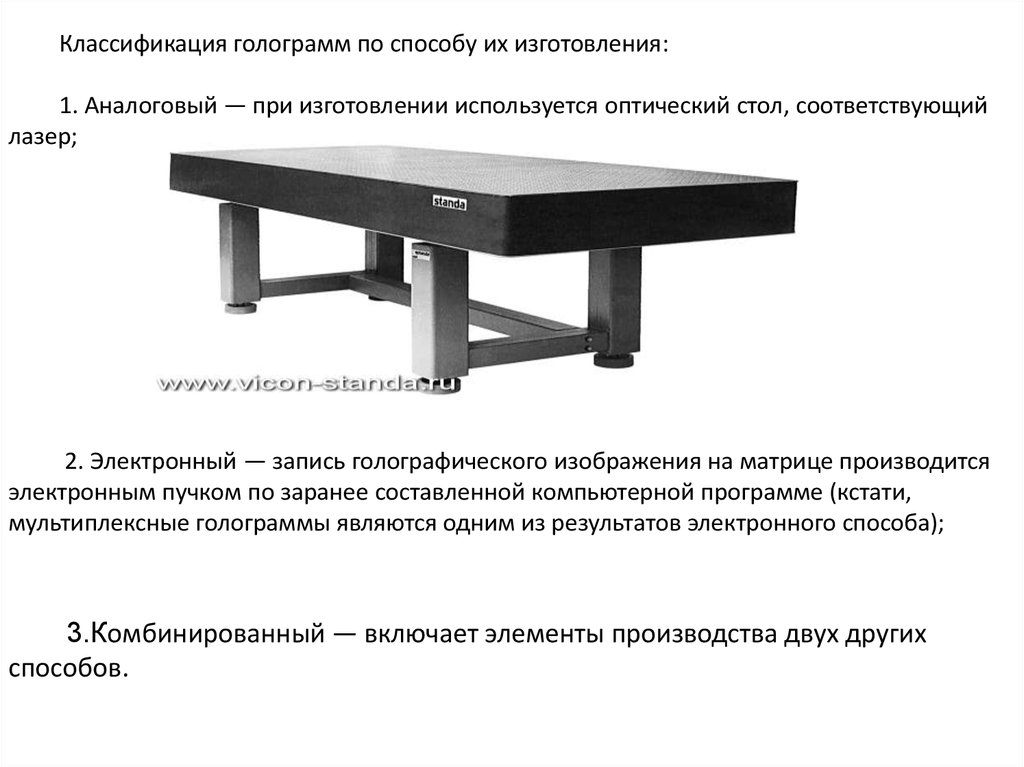 Классификация голограмм по способу их изготовления:

1. Аналоговый — при изготовлении используется оптический стол, соответствующий лазер;

standa

www.vicon-standa.ru

2. Электронный — запись голографического изображения на матрице производится электронным пучком по заранее составленной компьютерной программе (кстати, мультиплексные голограммы являются одним из результатов электронного способа);

3.Комбинированный — включает элементы производства двух других способов.